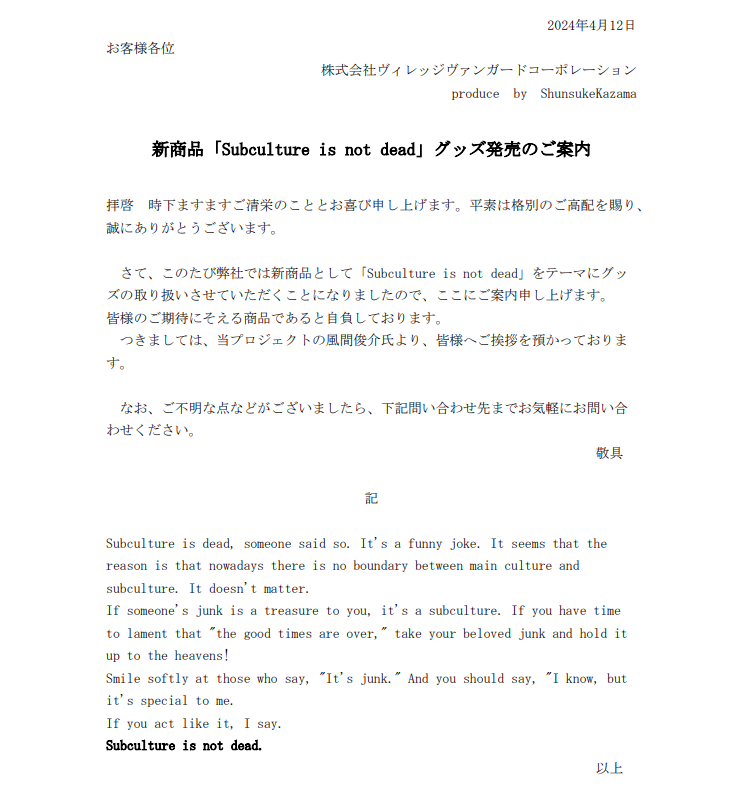 2024年4月12日

お客様各位

株式会社ヴィレッジヴァンガードコーポレーション
produce by ShunsukeKazama

新商品「Subculture is not dead」グッズ発売のご案内

拝啓　時下ますますご清栄のこととお喜び申し上げます。平素は格別のご高配を賜り、誠にありがとうございます。

　さて、このたび弊社では新商品として「Subculture is not dead」をテーマにグッズの取り扱いさせていただくことになりましたので、ここにご案内申し上げます。
皆様のご期待にそえる商品であると自負しております。
　つきましては、当プロジェクトの風間俊介氏より、皆様へご挨拶を預かっております。

　なお、ご不明な点などがございましたら、下記問い合わせ先までお気軽にお問い合わせください。

敬具

記

Subculture is dead, someone said so. It's a funny joke. It seems that the reason is that nowadays there is no boundary between main culture and subculture. It doesn't matter.
If someone's junk is a treasure to you, it's a subculture. If you have time to lament that "the good times are over," take your beloved junk and hold it up to the heavens!
Smile softly at those who say, "It's junk." And you should say, "I know, but it's special to me.
If you act like it, I say.
Subculture is not dead.

以上